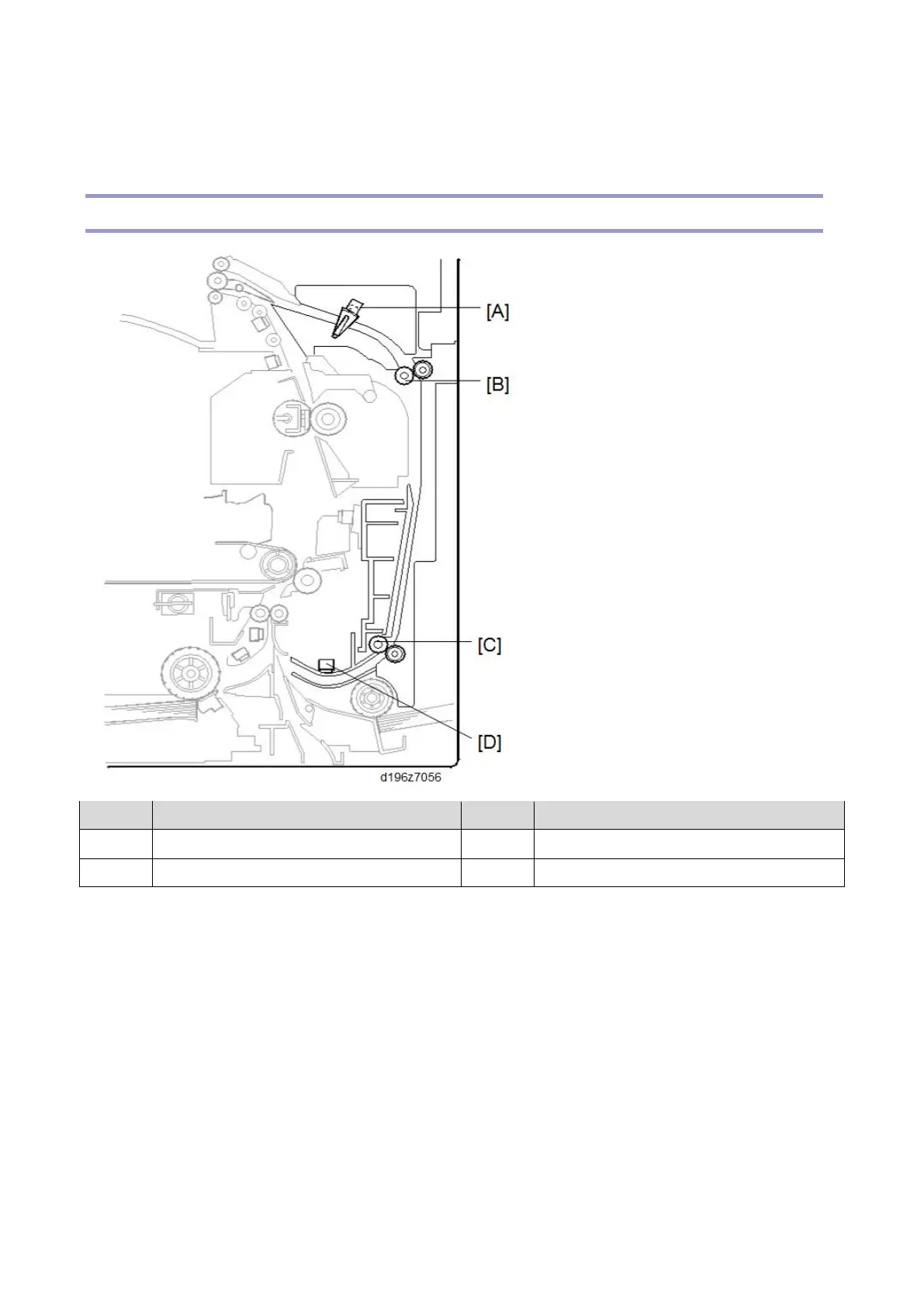 [A]

[B]

[C]

[D]

d196z7056